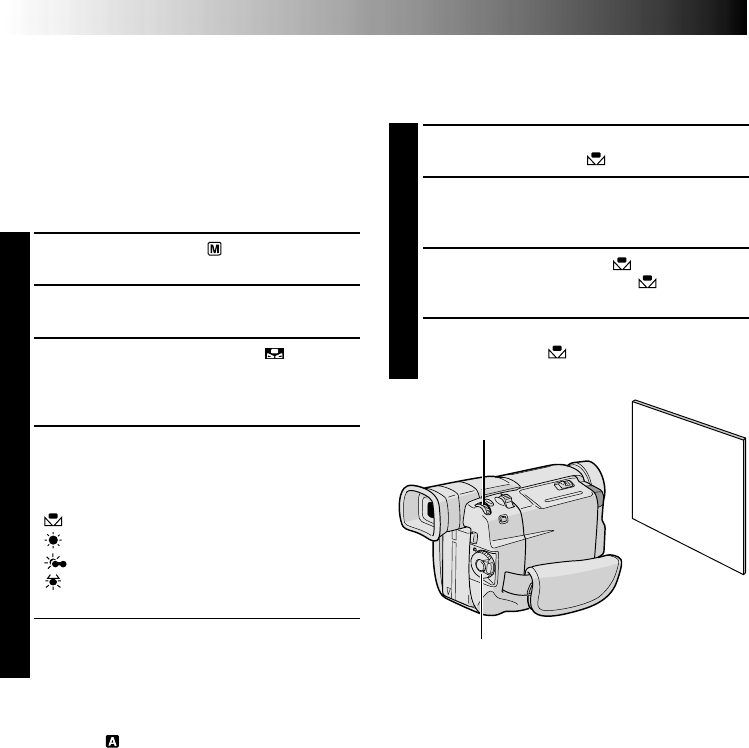 M

A